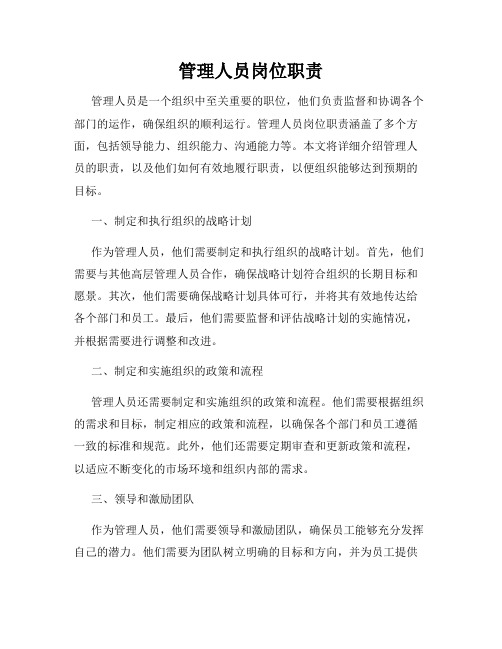 管理人员岗位职责

管理人员是一个组织中至关重要的职位，他们负责监督和协调各个部门的运作，确保组织的顺利运行。管理人员岗位职责涵盖了多个方面，包括领导能力、组织能力、沟通能力等。本文将详细介绍管理人员的职责，以及他们如何有效地履行职责，以便组织能够达到预期的目标。

一、制定和执行组织的战略计划

作为管理人员，他们需要制定和执行组织的战略计划。首先，他们需要与其他高层管理人员合作，确保战略计划符合组织的长期目标和愿景。其次，他们需要确保战略计划具体可行，并将其有效地传达给各个部门和员工。最后，他们需要监督和评估战略计划的实施情况，并根据需要进行调整和改进。

二、制定和实施组织的政策和流程

管理人员还需要制定和实施组织的政策和流程。他们需要根据组织的需求和目标，制定相应的政策和流程，以确保各个部门和员工遵循一致的标准和规范。此外，他们还需要定期审查和更新政策和流程，以适应不断变化的市场环境和组织内部的需求。

三、领导和激励团队

作为管理人员，他们需要领导和激励团队，确保员工能够充分发挥自己的潜力。他们需要为团队树立明确的目标和方向，并为员工提供